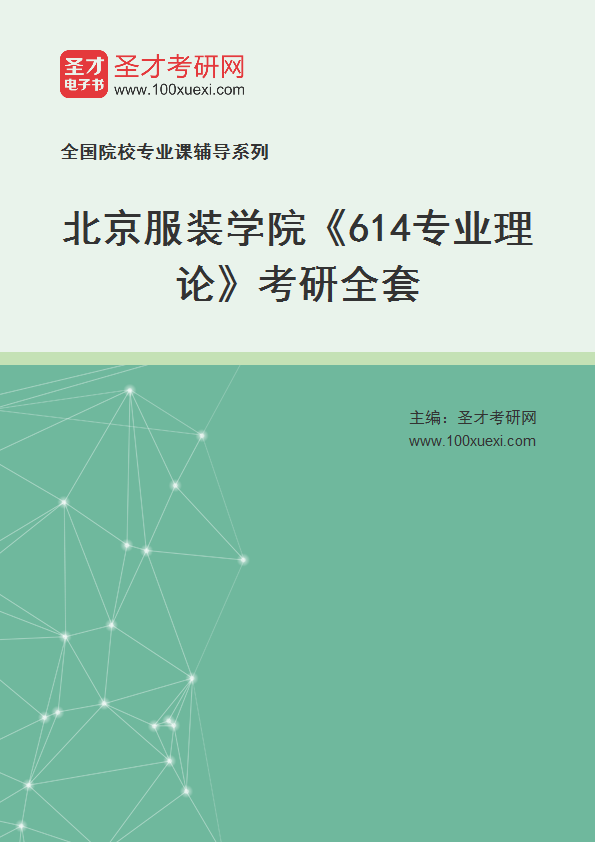 圣才
电子书
圣才考研网
www.100xuexi.com

全国院校专业课辅导系列

北京服装学院《614专业理论》考研全套

主编：圣才考研网
www.100xuexi.com